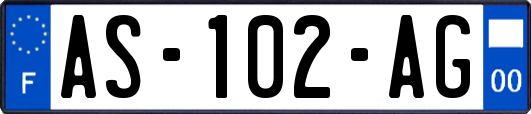 F

AS-102-AG

00